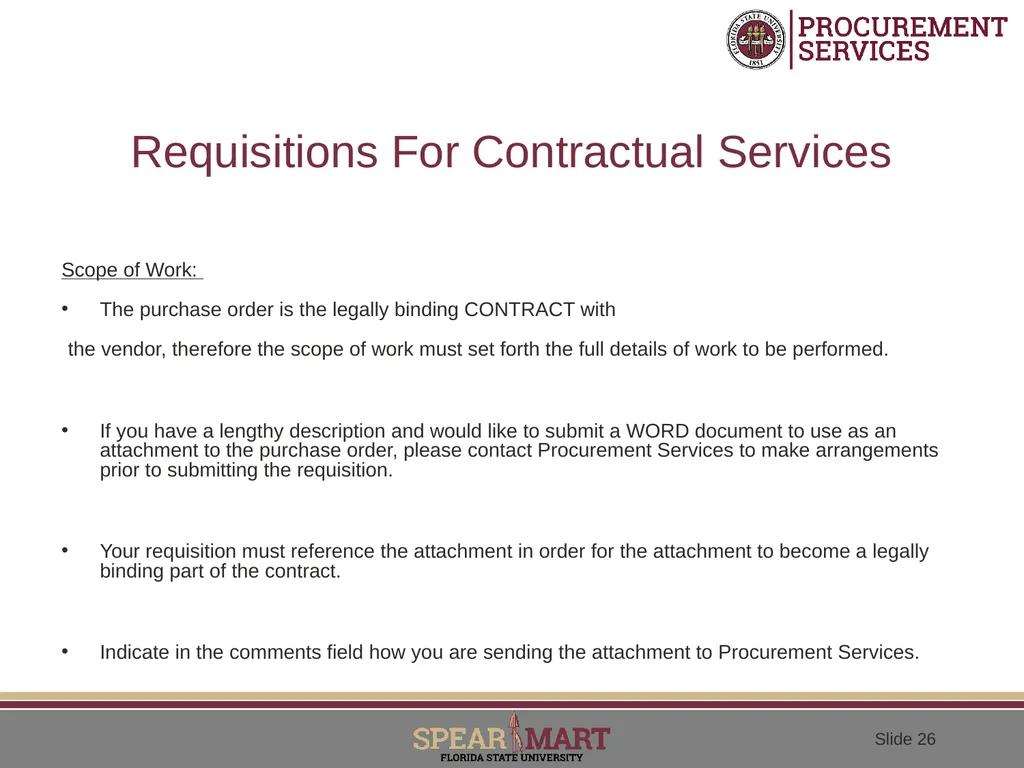 FLORIDA STATE UNIVERSITY 1851

PROCUREMENT SERVICES

Requisitions For Contractual Services

Scope of Work:

• The purchase order is the legally binding CONTRACT with

the vendor, therefore the scope of work must set forth the full details of work to be performed.

• If you have a lengthy description and would like to submit a WORD document to use as an attachment to the purchase order, please contact Procurement Services to make arrangements prior to submitting the requisition.

• Your requisition must reference the attachment in order for the attachment to become a legally binding part of the contract.

• Indicate in the comments field how you are sending the attachment to Procurement Services.

SPEAR MART
FLORIDA STATE UNIVERSITY

Slide 26